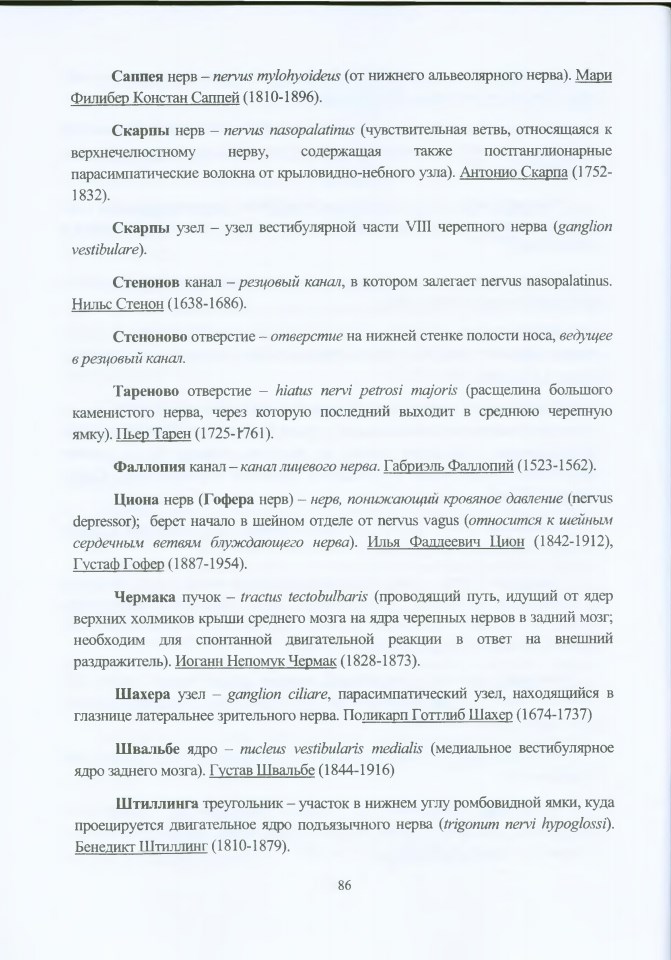 Саппея нерв – nervus mylohyoideus (от нижнего альвеолярного нерва). Мари Филибер Констан Саппей (1810-1896).

Скарпы нерв – nervus nasopalatinus (чувствительная ветвь, относящаяся к верхнечелюстному нерву, содержащая также постганглионарные парасимпатические волокна от крыловидно-небного узла). Антонио Скарпа (1752-1832).

Скарпы узел – узел вестибулярной части VIII черепного нерва (ganglion vestibulare).

Стенонов канал – резцовый канал, в котором залегает nervus nasopalatinus. Нильс Стенон (1638-1686).

Стеноново отверстие – отверстие на нижней стенке полости носа, ведущее в резцовый канал.

Тареново отверстие – hiatus nervi petrosi majoris (расщелина большого каменистого нерва, через которую последний выходит в среднюю черепную ямку). Пьер Тарен (1725-1761).

Фаллопия канал – канал лицевого нерва. Габриэль Фаллопий (1523-1562).

Циона нерв (Гофера нерв) – нерв, понижающий кровяное давление (nervus depressor); берет начало в шейном отделе от nervus vagus (относится к шейным сердечным ветвям блуждающего нерва). Илья Фаддеевич Цион (1842-1912), Густаф Гофер (1887-1954).

Чермака пучок – tractus tectobulbaris (проводящий путь, идущий от ядер верхних холмиков крыши среднего мозга на ядра черепных нервов в задний мозг; необходим для спонтанной двигательной реакции в ответ на внешний раздражитель). Иоганн Непомук Чермак (1828-1873).

Шахера узел – ganglion ciliare, парасимпатический узел, находящийся в глазнице латеральнее зрительного нерва. Поликарп Готтлиб Шахер (1674-1737)

Швальбе ядро – nucleus vestibularis medialis (медиальное вестибулярное ядро заднего мозга). Густав Швальбе (1844-1916)

Штиллинга треугольник – участок в нижнем углу ромбовидной ямки, куда проецируется двигательное ядро подъязычного нерва (trigonum nervi hypoglossi). Бенедикт Штиллинг (1810-1879).

86